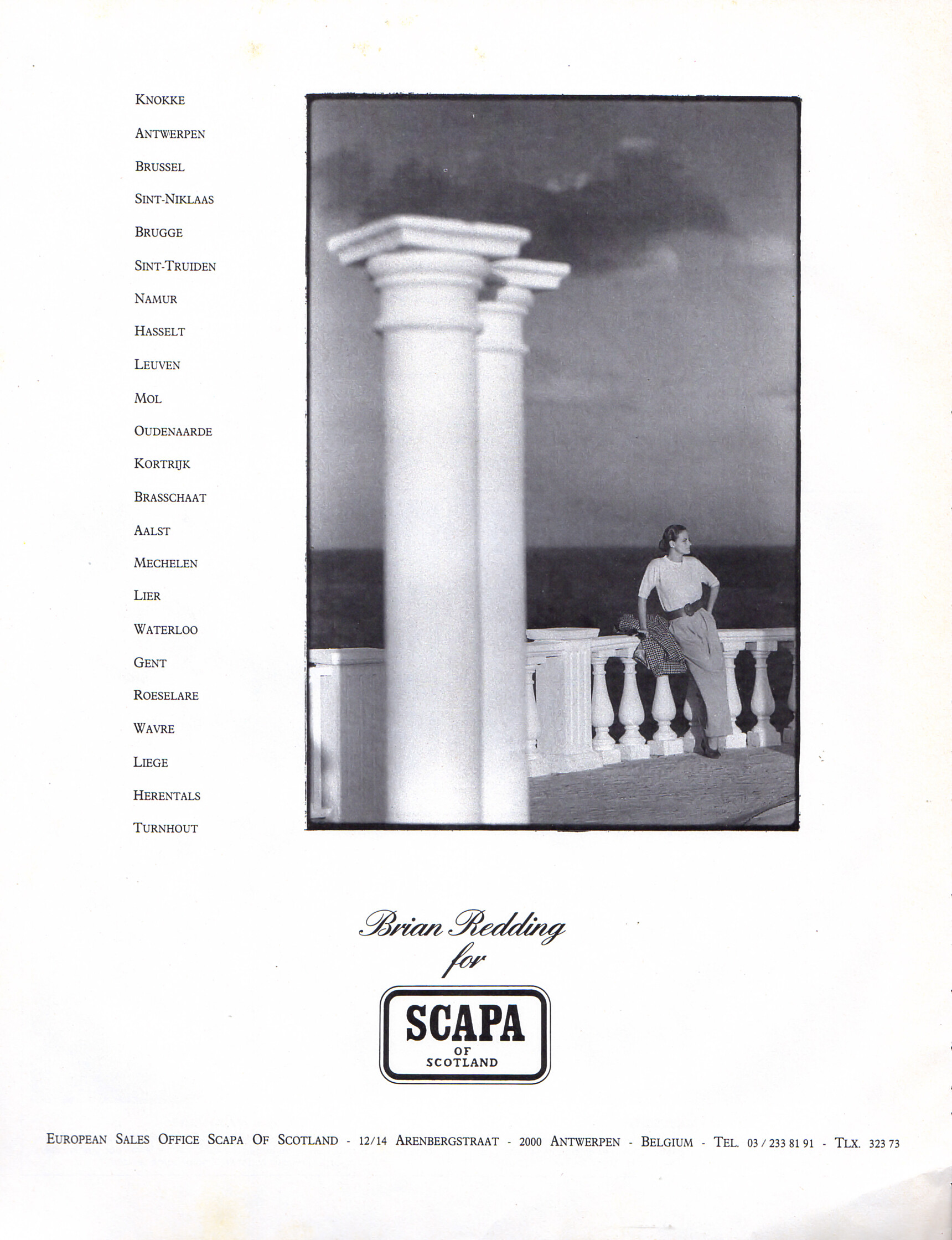 KNOKKE

ANTWERPEN

BRUSSEL

SINT-NIKLAAS

BRUGGE

SINT-TRUIDEN

NAMUR

HASSELT

LEUVEN

MOL

OUDENAARDE

KORTRIJK

BRASSCHAAT

AALST

MECHELEN

LIER

WATERLOO

GENT

ROESELARE

WAVRE

LIEGE

HERENTALS

TURNHOUT

Brian Redding
for

SCAPA
OF
SCOTLAND

EUROPEAN SALES OFFICE SCAPA OF SCOTLAND - 12/14 ARENBERGSTRAAT - 2000 ANTWERPEN - BELGIUM - TEL. 03 / 233 81 91 - TLX. 323 73